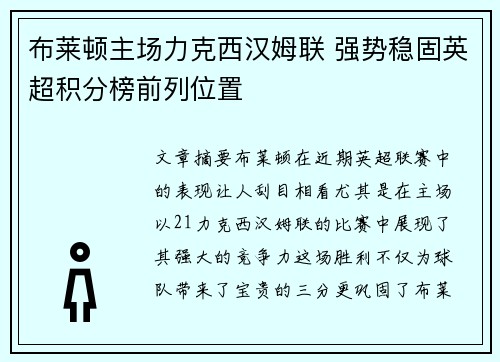 布莱顿主场力克西汉姆联 强势稳固英超积分榜前列位置

文章摘要布莱顿在近期英超联赛中的表现让人刮目相看尤其是在主场以21力克西汉姆联的比赛中展现了其强大的竞争力这场胜利不仅为球队带来了宝贵的三分更巩固了布莱